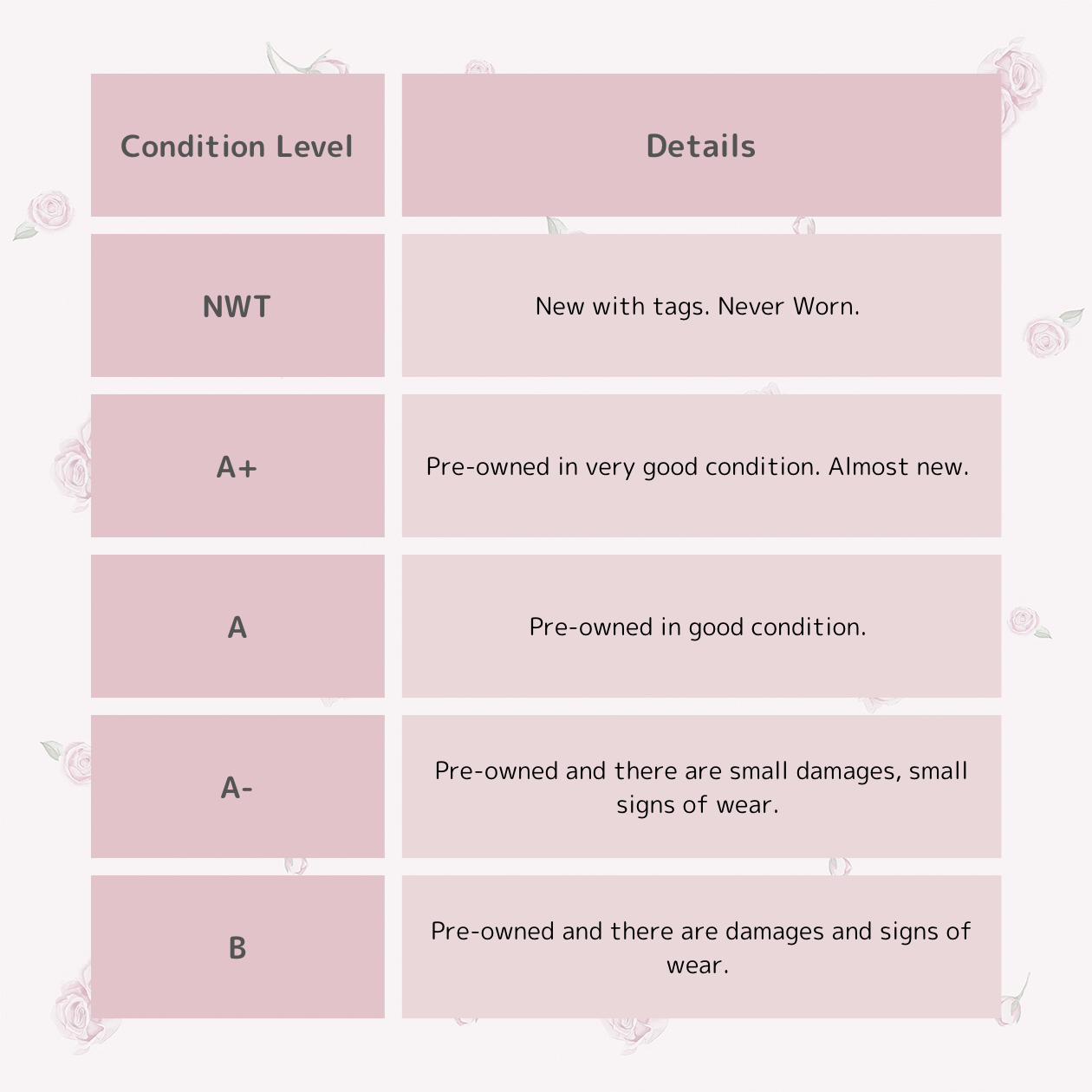 | Condition Level | Details |
|---|---|
| NWT | New with tags. Never Worn. |
| A+ | Pre-owned in very good condition. Almost new. |
| A | Pre-owned in good condition. |
| A- | Pre-owned and there are small damages, small signs of wear. |
| B | Pre-owned and there are damages and signs of wear. |